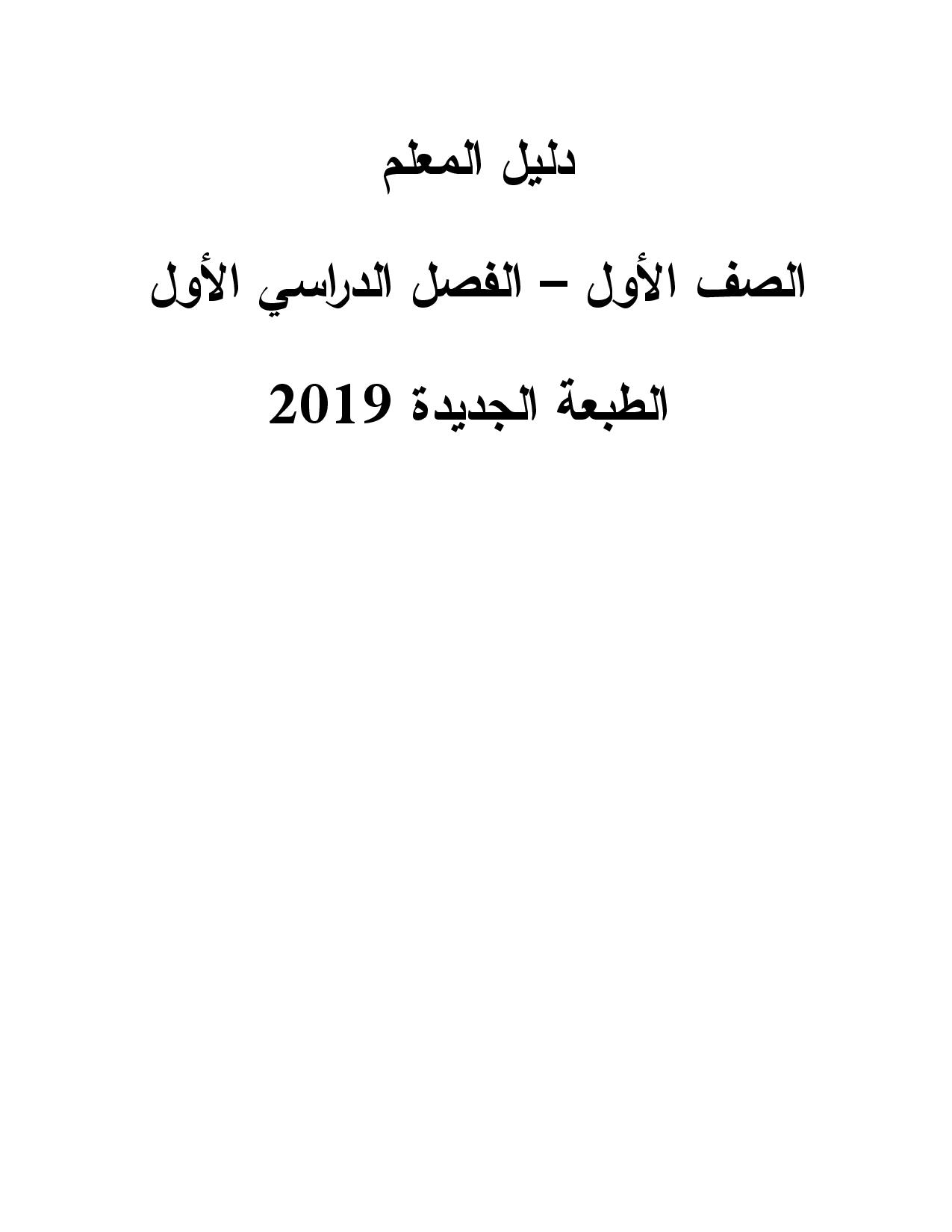 دليل المعلم

الصف الأول – الفصل الدراسي الأول

الطبعة الجديدة 2019